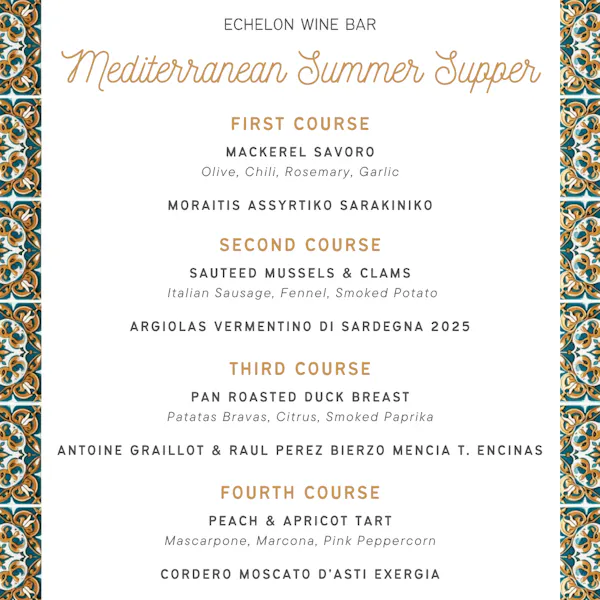 ECHELON WINE BAR

Mediterranean Summer Supper

FIRST COURSE

MACKEREL SAVORO

Olive, Chili, Rosemary, Garlic

MORAITIS ASSYRTIKO SARAKINIKO

SECOND COURSE

SAUTEED MUSSELS & CLAMS

Italian Sausage, Fennel, Smoked Potato

ARGIOLAS VERMENTINO DI SARDEGNA 2025

THIRD COURSE

PAN ROASTED DUCK BREAST

Patatas Bravas, Citrus, Smoked Paprika

ANTOINE GRAILLOT & RAUL PEREZ BIERZO MENCIA T. ENCINAS

FOURTH COURSE

PEACH & APRICOT TART

Mascarpone, Marcona, Pink Peppercorn

CORDERO MOSCATO D'ASTI EXERGIA